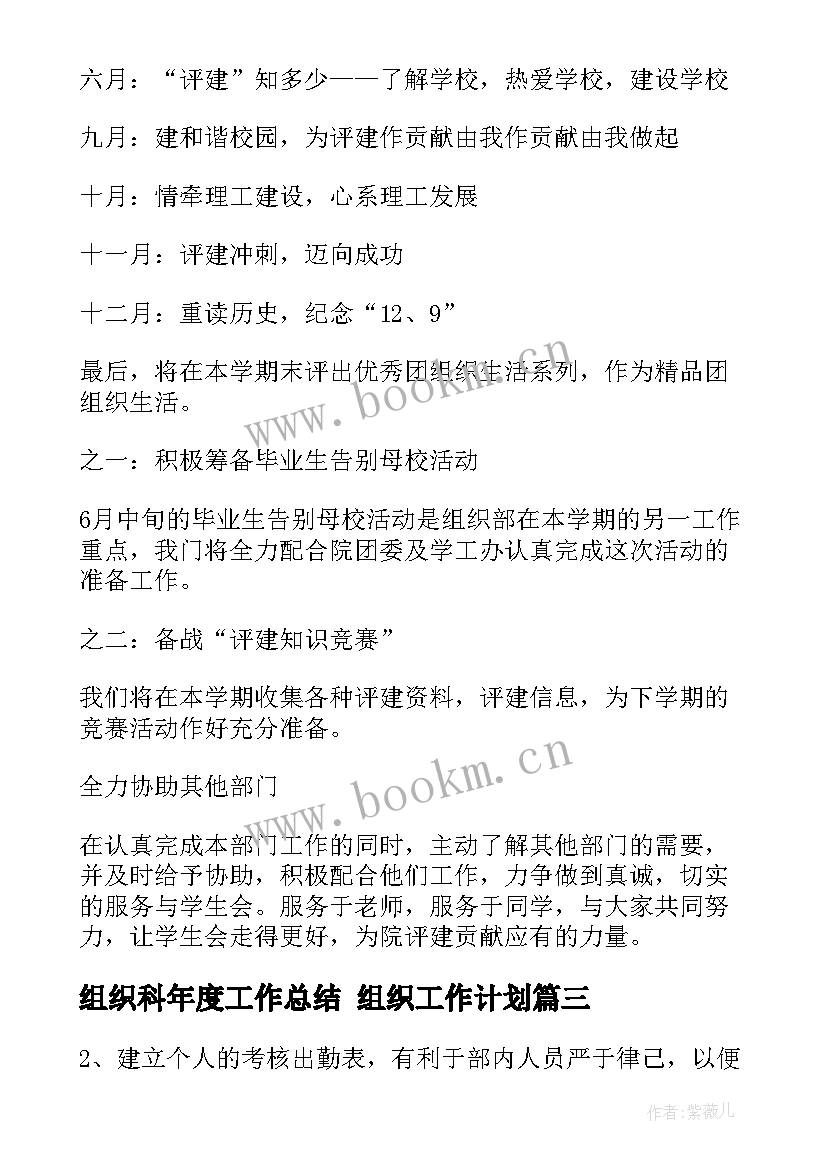 六月：“评建”知多少——了解学校，热爱学校，建设学校

九月：建和谐校园，为评建作贡献由我作贡献由我做起

十月：情牵理工建设，心系理工发展

十一月：评建冲刺，迈向成功

十二月：重读历史，纪念“12、9”

最后，将在本学期末评出优秀团组织生活系列，作为精品团组织生活。

www.bookm.cn

之一：积极筹备毕业生告别母校活动

6月中旬的毕业生告别母校活动是组织部在本学期的另一工作重点，我们将全力配合院团委及学工办认真完成这次活动的准备工作。

之二：备战“评建知识竞赛”

我们将在本学期收集各种评建资料，评建信息，为下学期的竞赛活动作好充分准备。

www.bookm.cn

全力协助其他部门

在认真完成本部门工作的同时，主动了解其他部门的需要，并及时给予协助，积极配合他们工作，力争做到真诚，切实的服务与学生会。服务于老师，服务于同学，与大家共同努力，让学生会走得更好，为院评建贡献应有的力量。

组织科年度工作总结 组织工作计划篇三

2、建立个人的考核出勤表，有利于部内人员严于律己，以便

作者：紫薇儿